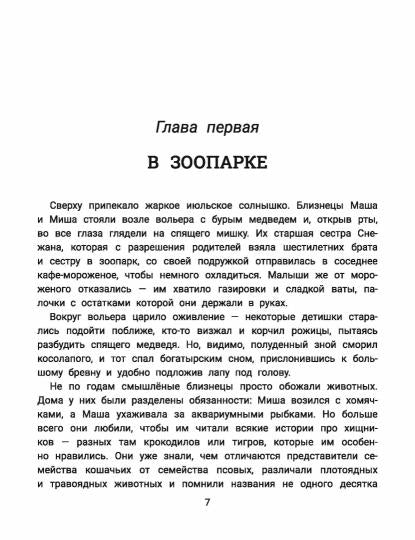 Глава первая

В ЗООПАРКЕ

Сверху припекало жаркое июльское солнышко. Близнецы Маша и Миша стояли возле вольера с бурым медведем и, открыв рты, во все глаза глядели на спящего мишку. Их старшая сестра Снежана, которая с разрешения родителей взяла шестилетних брата и сестру в зоопарк, со своей подружкой отправилась в соседнее кафе-мороженое, чтобы немного охладиться. Малыши же от мороженого отказались — им хватило газировки и сладкой ваты, палочки с остатками которой они держали в руках.

Вокруг вольера царило оживление — некоторые детишки старались подойти поближе, кто-то визжал и корчил рожицы, пытаясь разбудить спящего медведя. Но, видимо, полуденный зной сморил косолапого, и тот спал богатырским сном, прислонившись к большому бревну и удобно подложив лапу под голову.

Не по годам смышлёные близнецы просто обожали животных. Дома у них были разделены обязанности: Миша возился с хомячками, а Маша ухаживала за аквариумными рыбками. Но больше всего они любили, чтобы им читали всякие истории про хищников — разных там крокодилов или тигров, которые им особенно нравились. Они уже знали, чем отличаются представители семейства кошачьих от семейства псовых, различали плотоядных и травоядных животных и помнили названия не одного десятка

7